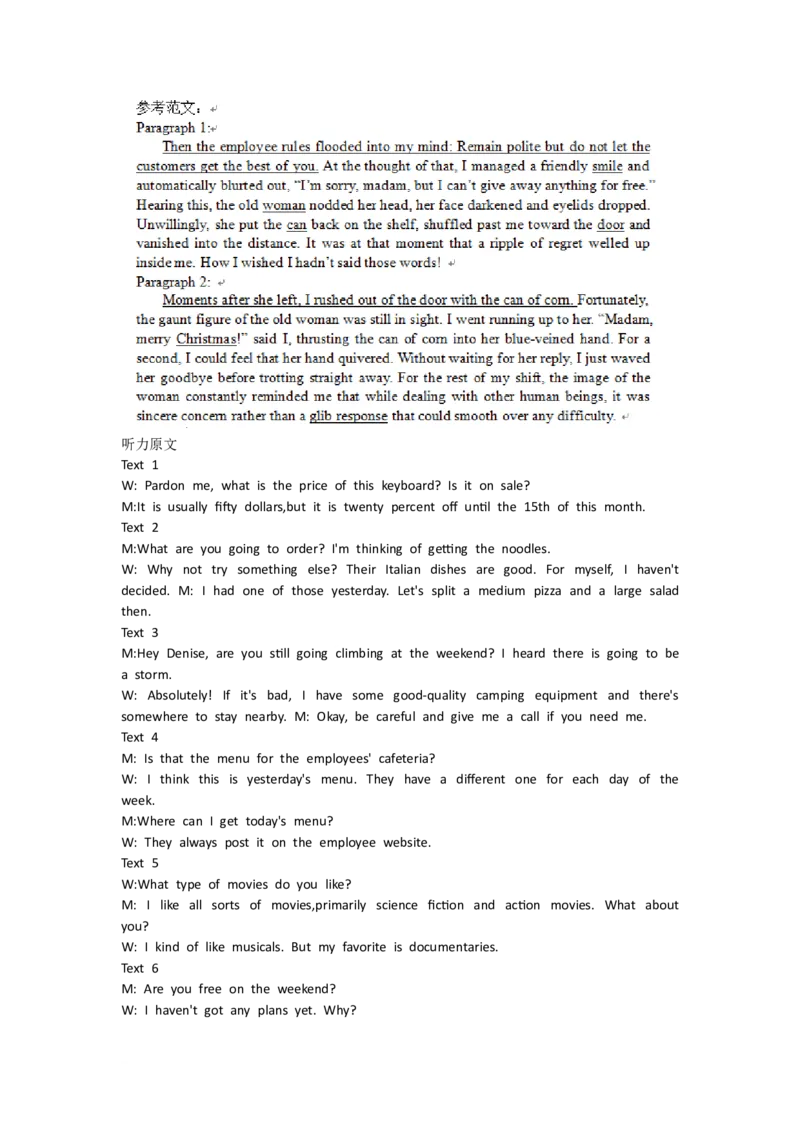 参考范文：
Paragraph 1:
Then the employee rules flooded into my mind: Remain polite but do not let the customers get the best of you. At the thought of that, I managed a friendly smile and automatically blurted out, "I'm sorry, madam, but I can't give away anything for free." Hearing this, the old woman nodded her head, her face darkened and eyelids dropped. Unwillingly, she put the can back on the shelf, shuffled past me toward the door and vanished into the distance. It was at that moment that a ripple of regret welled up inside me. How I wished I hadn't said those words!
Paragraph 2:
Moments after she left, I rushed out of the door with the can of corn. Fortunately, the gaunt figure of the old woman was still in sight. I went running up to her. "Madam, merry Christmas!" said I, thrusting the can of corn into her blue-veined hand. For a second, I could feel that her hand quivered. Without waiting for her reply, I just waved her goodbye before trotting straight away. For the rest of my shift, the image of the woman constantly reminded me that while dealing with other human beings, it was sincere concern rather than a glib response that could smooth over any difficulty.
听力原文
Text 1
W: Pardon me, what is the price of this keyboard? Is it on sale?
M:It is usually fifty dollars,but it is twenty percent off until the 15th of this month.
Text 2
M:What are you going to order? I'm thinking of getting the noodles.
W: Why not try something else? Their Italian dishes are good. For myself, I haven't decided. M: I had one of those yesterday. Let's split a medium pizza and a large salad then.
Text 3
M:Hey Denise, are you still going climbing at the weekend? I heard there is going to be a storm.
W: Absolutely! If it's bad, I have some good-quality camping equipment and there's somewhere to stay nearby. M: Okay, be careful and give me a call if you need me.
Text 4
M: Is that the menu for the employees' cafeteria?
W: I think this is yesterday's menu. They have a different one for each day of the week.
M:Where can I get today's menu?
W: They always post it on the employee website.
Text 5
W:What type of movies do you like?
M: I like all sorts of movies,primarily science fiction and action movies. What about you?
W: I kind of like musicals. But my favorite is documentaries.
Text 6
M: Are you free on the weekend?
W: I haven't got any plans yet. Why?